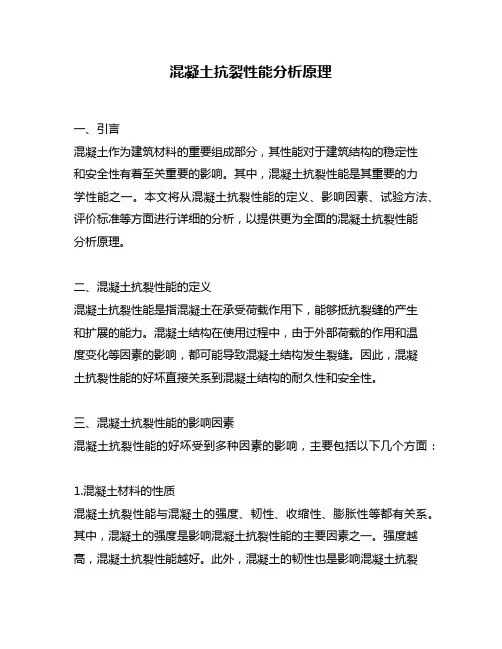 混凝土抗裂性能分析原理

一、引言
混凝土作为建筑材料的重要组成部分，其性能对于建筑结构的稳定性和安全性有着至关重要的影响。其中，混凝土抗裂性能是其重要的力学性能之一。本文将从混凝土抗裂性能的定义、影响因素、试验方法、评价标准等方面进行详细的分析，以提供更为全面的混凝土抗裂性能分析原理。

二、混凝土抗裂性能的定义
混凝土抗裂性能是指混凝土在承受荷载作用下，能够抵抗裂缝的产生和扩展的能力。混凝土结构在使用过程中，由于外部荷载的作用和温度变化等因素的影响，都可能导致混凝土结构发生裂缝。因此，混凝土抗裂性能的好坏直接关系到混凝土结构的耐久性和安全性。

三、混凝土抗裂性能的影响因素
混凝土抗裂性能的好坏受到多种因素的影响，主要包括以下几个方面：

1.混凝土材料的性质
混凝土抗裂性能与混凝土的强度、韧性、收缩性、膨胀性等都有关系。其中，混凝土的强度是影响混凝土抗裂性能的主要因素之一。强度越高，混凝土抗裂性能越好。此外，混凝土的韧性也是影响混凝土抗裂